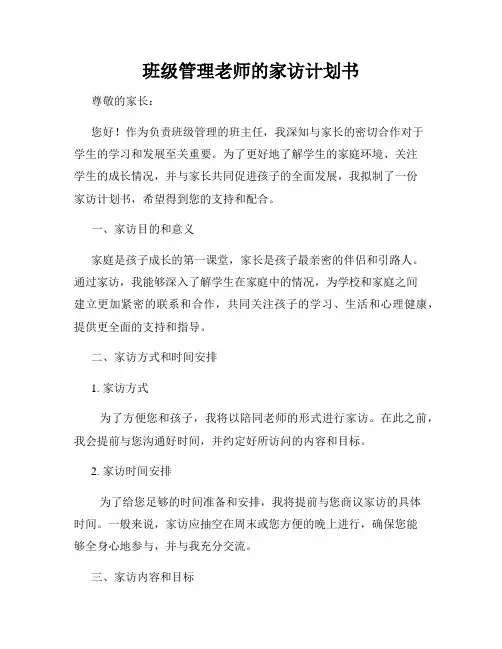 班级管理老师的家访计划书

尊敬的家长：

您好！作为负责班级管理的班主任，我深知与家长的密切合作对于学生的学习和发展至关重要。为了更好地了解学生的家庭环境、关注学生的成长情况，并与家长共同促进孩子的全面发展，我拟制了一份家访计划书，希望得到您的支持和配合。

一、家访目的和意义

家庭是孩子成长的第一课堂，家长是孩子最亲密的伴侣和引路人。通过家访，我能够深入了解学生在家庭中的情况，为学校和家庭之间建立更加紧密的联系和合作，共同关注孩子的学习、生活和心理健康，提供更全面的支持和指导。

二、家访方式和时间安排

1. 家访方式

为了方便您和孩子，我将以陪同老师的形式进行家访。在此之前，我会提前与您沟通好时间，并约定好所访问的内容和目标。

2. 家访时间安排

为了给您足够的时间准备和安排，我将提前与您商议家访的具体时间。一般来说，家访应抽空在周末或您方便的晚上进行，确保您能够全身心地参与，并与我充分交流。

三、家访内容和目标